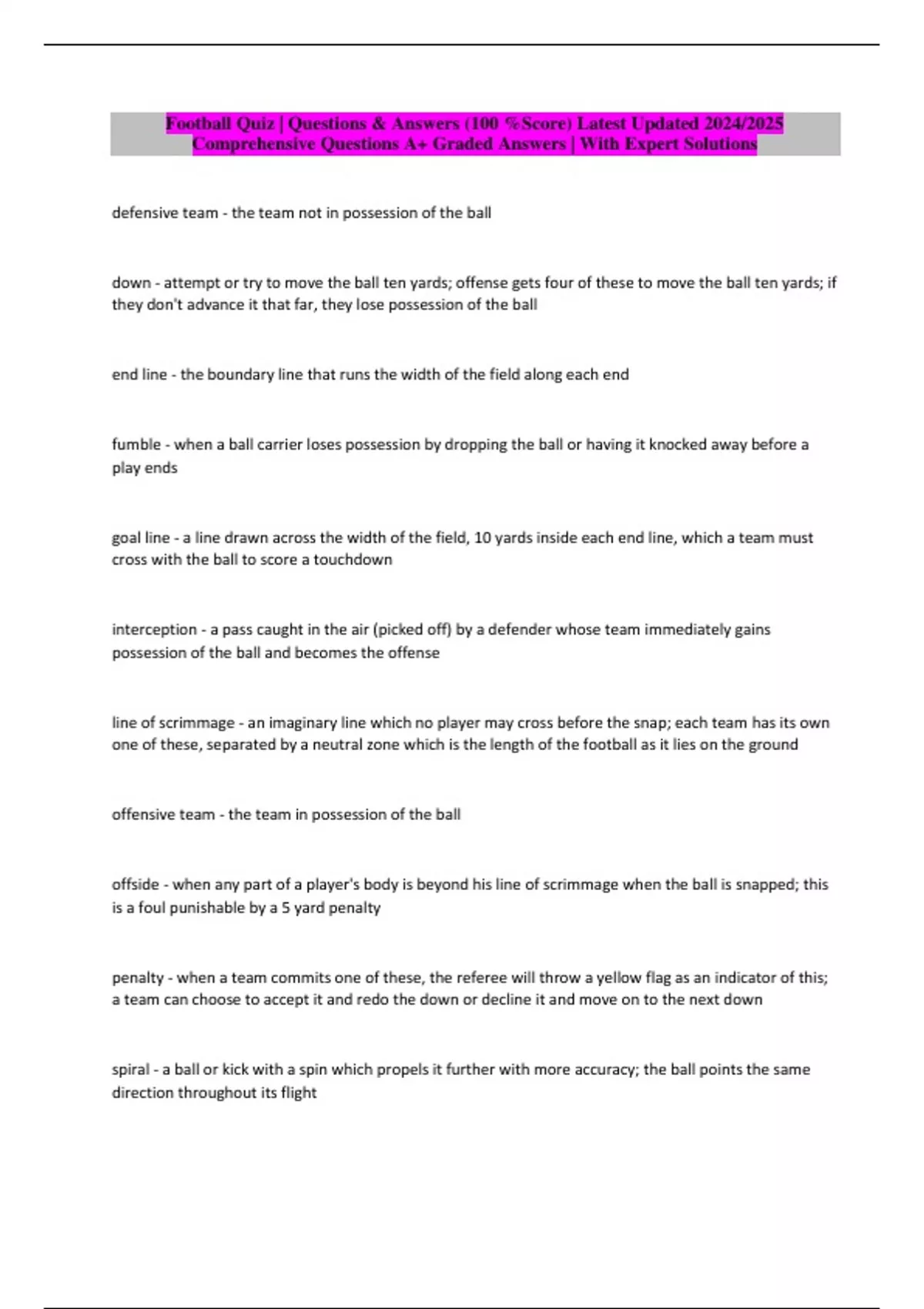 Football Quiz | Questions & Answers (100 %Score) Latest Updated 2024/2025 Comprehensive Questions A+ Graded Answers | With Expert Solutions

defensive team - the team not in possession of the ball

down - attempt or try to move the ball ten yards; offense gets four of these to move the ball ten yards; if they don't advance it that far, they lose possession of the ball

end line - the boundary line that runs the width of the field along each end

fumble - when a ball carrier loses possession by dropping the ball or having it knocked away before a play ends

goal line - a line drawn across the width of the field, 10 yards inside each end line, which a team must cross with the ball to score a touchdown

interception - a pass caught in the air (picked off) by a defender whose team immediately gains possession of the ball and becomes the offense

line of scrimmage - an imaginary line which no player may cross before the snap; each team has its own one of these, separated by a neutral zone which is the length of the football as it lies on the ground

offensive team - the team in possession of the ball

offside - when any part of a player's body is beyond his line of scrimmage when the ball is snapped; this is a foul punishable by a 5 yard penalty

penalty - when a team commits one of these, the referee will throw a yellow flag as an indicator of this; a team can choose to accept it and redo the down or decline it and move on to the next down

spiral - a ball or kick with a spin which propels it further with more accuracy; the ball points the same direction throughout its flight